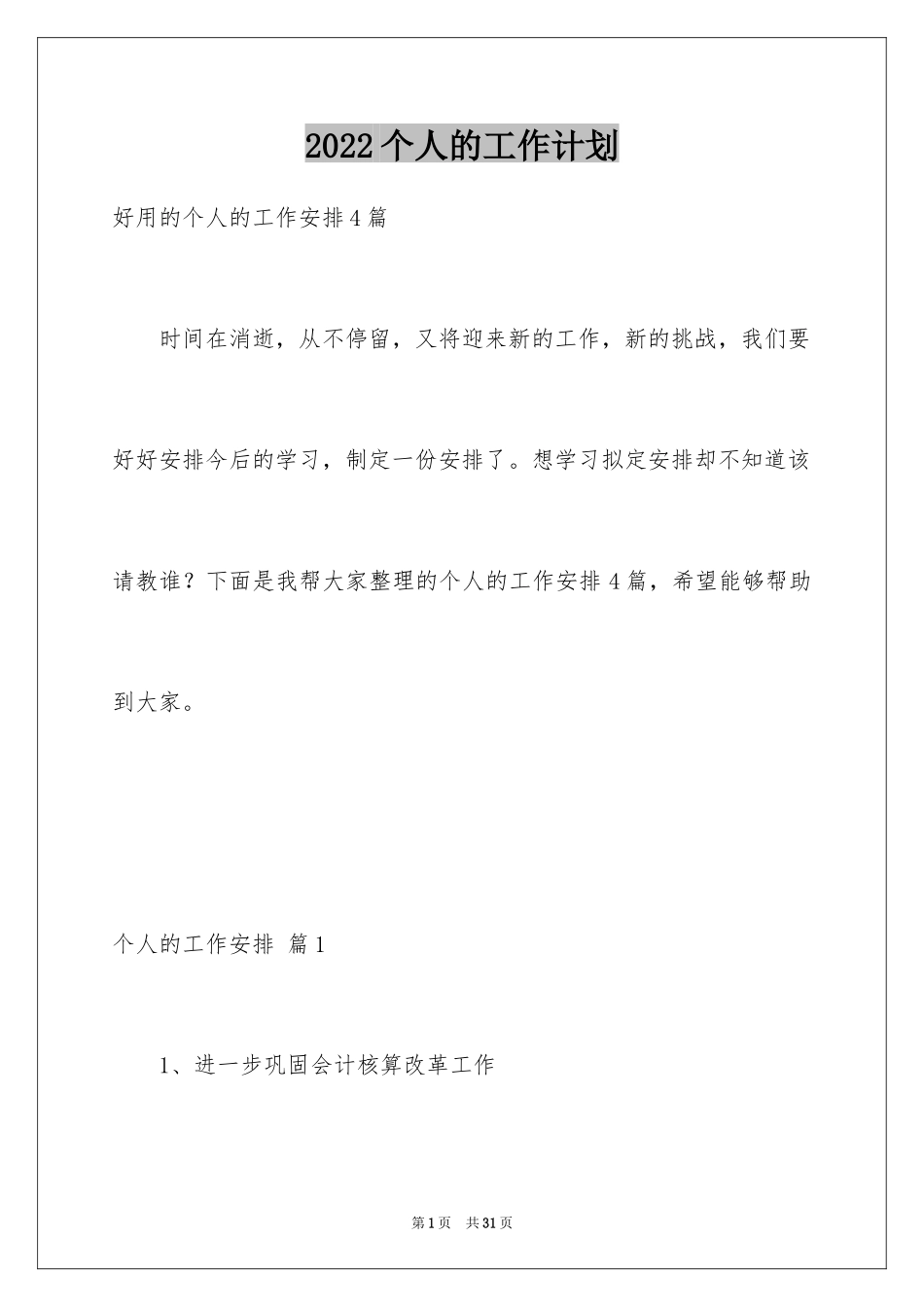 2022个人的工作计划

好用的个人的工作安排4篇

时间在消逝，从不停留，又将迎来新的工作，新的挑战，我们要好好安排今后的学习，制定一份安排了。想学习拟定安排却不知道该请教谁？下面是我帮大家整理的个人的工作安排4篇，希望能够帮助到大家。

个人的工作安排 篇1

1、进一步巩固会计核算改革工作

第1页 共31页